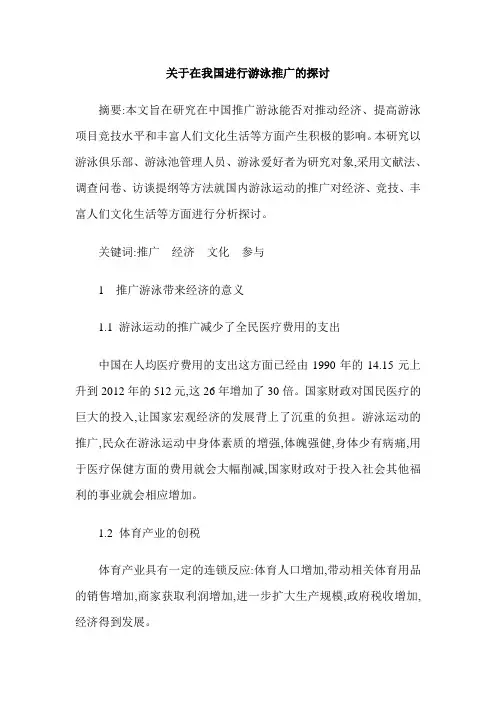 关于在我国进行游泳推广的探讨

摘要:本文旨在研究在中国推广游泳能否对推动经济、提高游泳项目竞技水平和丰富人们文化生活等方面产生积极的影响。本研究以游泳俱乐部、游泳池管理人员、游泳爱好者为研究对象,采用文献法、调查问卷、访谈提纲等方法就国内游泳运动的推广对经济、竞技、丰富人们文化生活等方面进行分析探讨。

关键词:推广　经济　文化　参与

1　推广游泳带来经济的意义

1.1 游泳运动的推广减少了全民医疗费用的支出

中国在人均医疗费用的支出这方面已经由 1990 年的 14.15 元上升到 2012 年的 512 元,这 26 年增加了 30 倍。国家财政对国民医疗的巨大的投入,让国家宏观经济的发展背上了沉重的负担。游泳运动的推广,民众在游泳运动中身体素质的增强,体魄强健,身体少有病痛,用于医疗保健方面的费用就会大幅削减,国家财政对于投入社会其他福利的事业就会相应增加。

1.2 体育产业的创税

体育产业具有一定的连锁反应:体育人口增加,带动相关体育用品的销售增加,商家获取利润增加,进一步扩大生产规模,政府税收增加,经济得到发展。